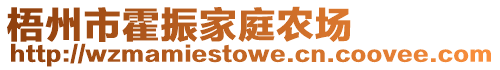 梧州市霍振家庭农场
http://wzmamiestowe.cn.coovee.com